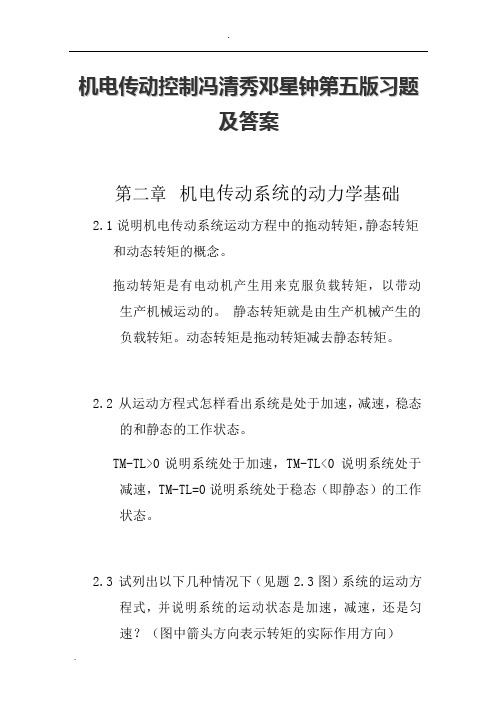 .

机电传动控制冯清秀邓星钟第五版习题及答案

第二章 机电传动系统的动力学基础

2.1 说明机电传动系统运动方程中的拖动转矩，静态转矩和动态转矩的概念。

拖动转矩是有电动机产生用来克服负载转矩，以带动生产机械运动的。 静态转矩就是由生产机械产生的负载转矩。动态转矩是拖动转矩减去静态转矩。

2.2 从运动方程式怎样看出系统是处于加速，减速，稳态的和静态的工作状态。

TM-TL>0 说明系统处于加速，TM-TL<0 说明系统处于减速，TM-TL=0 说明系统处于稳态（即静态）的工作状态。

2.3 试列出以下几种情况下（见题 2.3 图）系统的运动方程式，并说明系统的运动状态是加速，减速，还是匀速？（图中箭头方向表示转矩的实际作用方向）

.